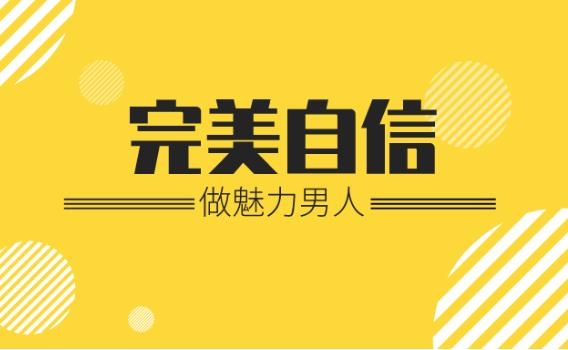 完美自信

做魅力男人